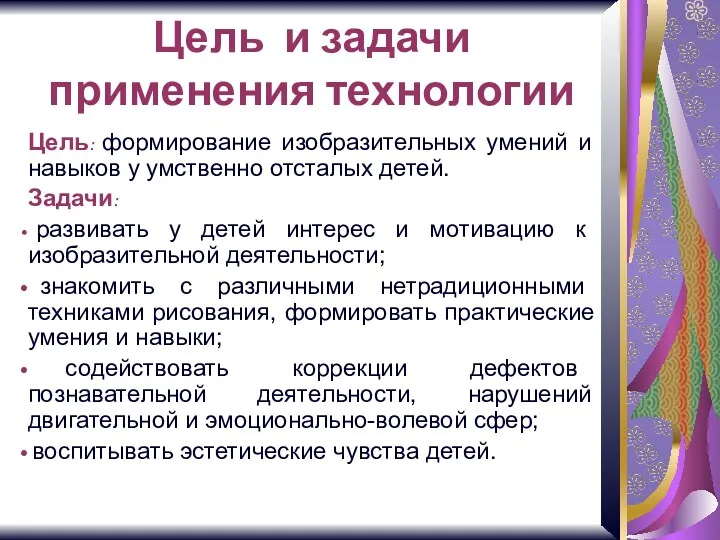 Цель и задачи применения технологии

Цель: формирование изобразительных умений и навыков у умственно отсталых детей.

Задачи:

• развивать у детей интерес и мотивацию к изобразительной деятельности;

• знакомить с различными нетрадиционными техниками рисования, формировать практические умения и навыки;

• содействовать коррекции дефектов познавательной деятельности, нарушений двигательной и эмоционально-волевой сфер;

• воспитывать эстетические чувства детей.